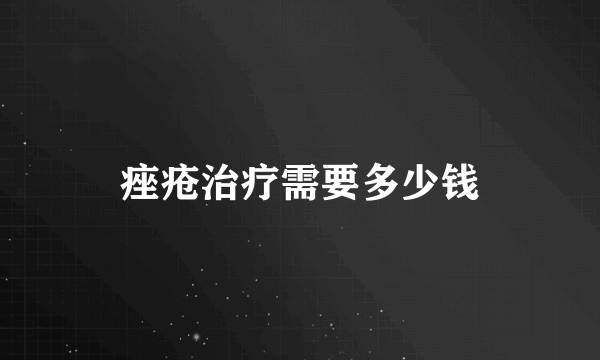 痤疮治疗需要多少钱